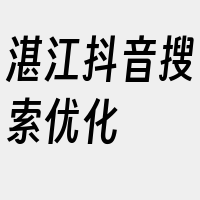 湛江抖音搜索优化